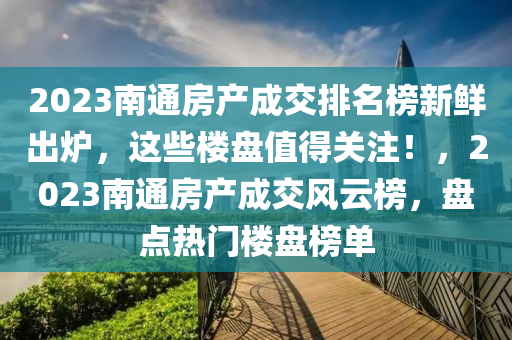 2023南通房产成交排名榜新鲜出炉，这些楼盘值得关注！，2023南通房产成交风云榜，盘点热门楼盘榜单